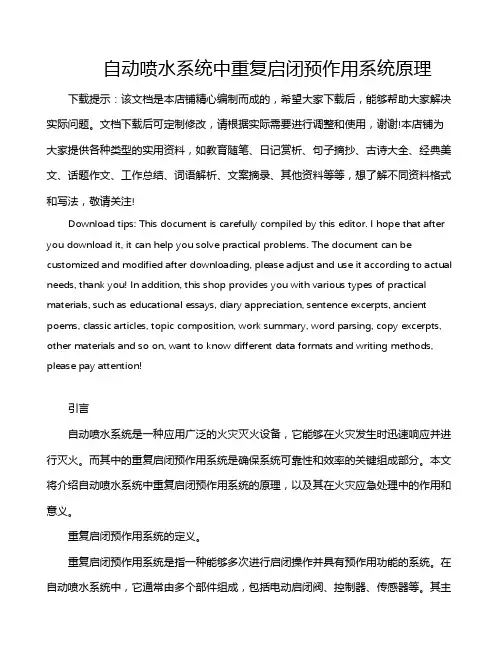 自动喷水系统中重复启闭预作用系统原理

下载提示：该文档是本店铺精心编制而成的，希望大家下载后，能够帮助大家解决实际问题。文档下载后可定制修改，请根据实际需要进行调整和使用，谢谢!本店铺为大家提供各种类型的实用资料，如教育随笔、日记赏析、句子摘抄、古诗大全、经典美文、话题作文、工作总结、词语解析、文案摘录、其他资料等等，想了解不同资料格式和写法，敬请关注!

Download tips: This document is carefully compiled by this editor. I hope that after you download it, it can help you solve practical problems. The document can be customized and modified after downloading, please adjust and use it according to actual needs, thank you! In addition, this shop provides you with various types of practical materials, such as educational essays, diary appreciation, sentence excerpts, ancient poems, classic articles, topic composition, work summary, word parsing, copy excerpts, other materials and so on, want to know different data formats and writing methods, please pay attention!

引言

自动喷水系统是一种应用广泛的火灾灭火设备，它能够在火灾发生时迅速响应并进行灭火。而其中的重复启闭预作用系统是确保系统可靠性和效率的关键组成部分。本文将介绍自动喷水系统中重复启闭预作用系统的原理，以及其在火灾应急处理中的作用和意义。

重复启闭预作用系统的定义。

重复启闭预作用系统是指一种能够多次进行启闭操作并具有预作用功能的系统。在自动喷水系统中，它通常由多个部件组成，包括电动启闭阀、控制器、传感器等。其主